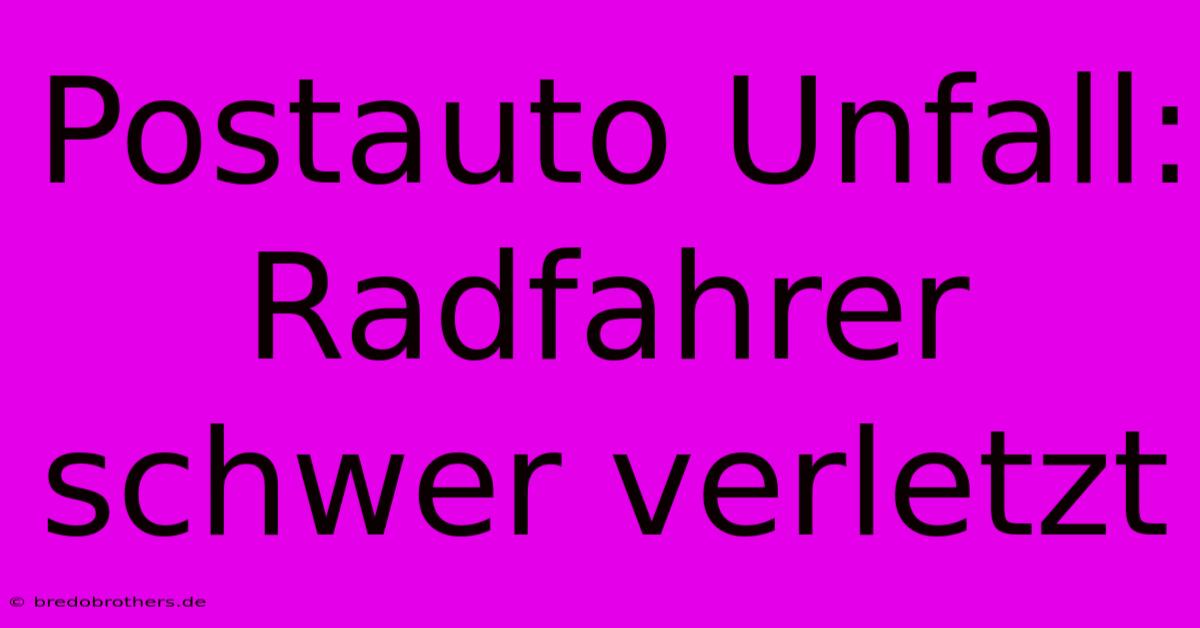 Postauto Unfall: Radfahrer schwer verletzt

© bredobrothers.de